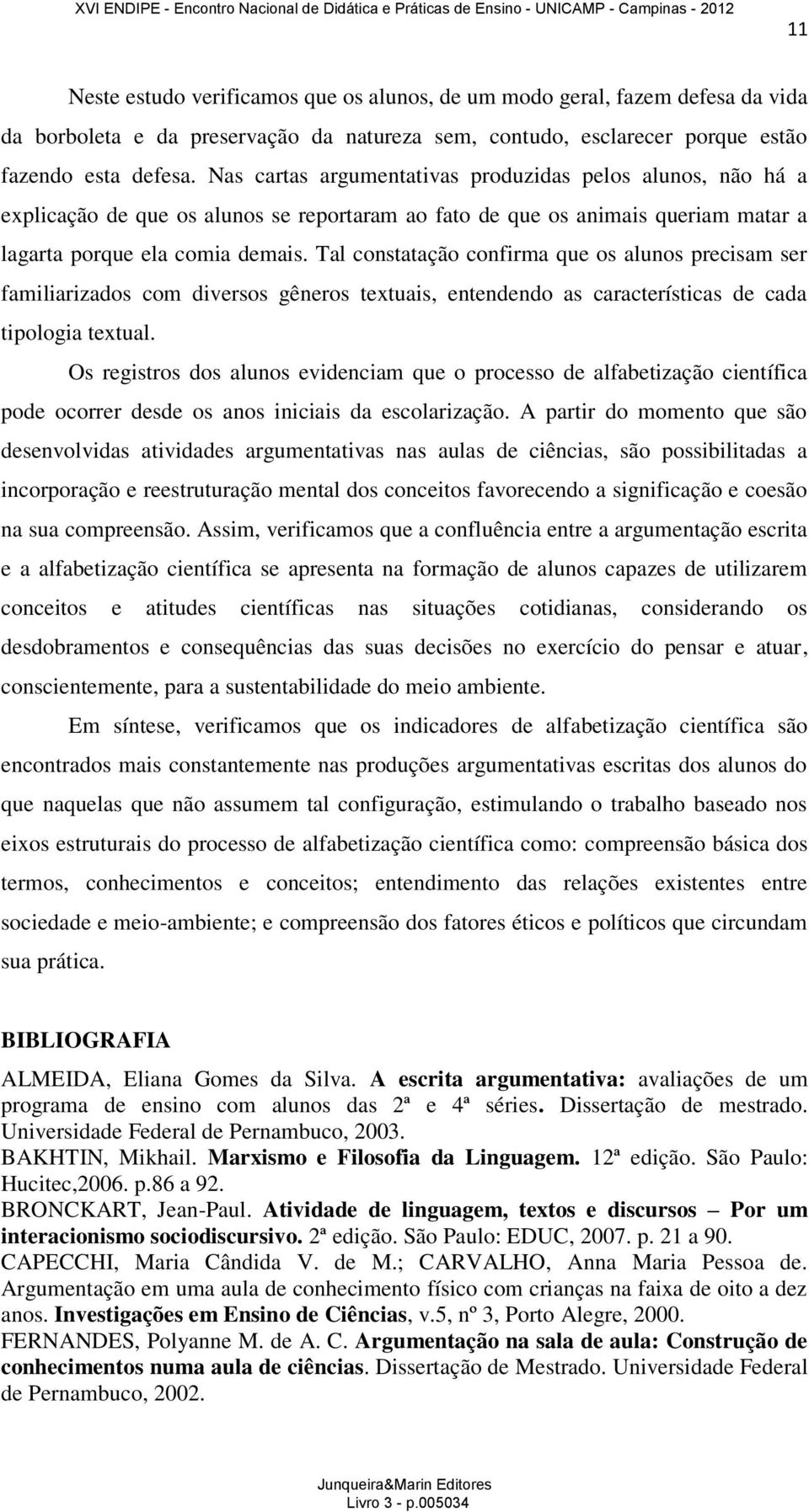 XVI ENDIPE - Encontro Nacional de Didática e Práticas de Ensino - UNICAMP - Campinas - 2012

11

Neste estudo verificamos que os alunos, de um modo geral, fazem defesa da vida da borboleta e da preservação da natureza sem, contudo, esclarecer porque estão fazendo esta defesa. Nas cartas argumentativas produzidas pelos alunos, não há a explicação de que os alunos se reportaram ao fato de que os animais queriam matar a lagarta porque ela comia demais. Tal constatação confirma que os alunos precisam ser familiarizados com diversos gêneros textuais, entendendo as características de cada tipologia textual.

Os registros dos alunos evidenciam que o processo de alfabetização científica pode ocorrer desde os anos iniciais da escolarização. A partir do momento que são desenvolvidas atividades argumentativas nas aulas de ciências, são possibilitadas a incorporação e reestruturação mental dos conceitos favorecendo a significação e coesão na sua compreensão. Assim, verificamos que a confluência entre a argumentação escrita e a alfabetização científica se apresenta na formação de alunos capazes de utilizarem conceitos e atitudes científicas nas situações cotidianas, considerando os desdobramentos e consequências das suas decisões no exercício do pensar e atuar, conscientemente, para a sustentabilidade do meio ambiente.

Em síntese, verificamos que os indicadores de alfabetização científica são encontrados mais constantemente nas produções argumentativas escritas dos alunos do que naquelas que não assumem tal configuração, estimulando o trabalho baseado nos eixos estruturais do processo de alfabetização científica como: compreensão básica dos termos, conhecimentos e conceitos; entendimento das relações existentes entre sociedade e meio-ambiente; e compreensão dos fatores éticos e políticos que circundam sua prática.

BIBLIOGRAFIA

ALMEIDA, Eliana Gomes da Silva. A escrita argumentativa: avaliações de um programa de ensino com alunos das 2ª e 4ª séries. Dissertação de mestrado. Universidade Federal de Pernambuco, 2003.

BAKHTIN, Mikhail. Marxismo e Filosofia da Linguagem. 12ª edição. São Paulo: Hucitec,2006. p.86 a 92.

BRONCKART, Jean-Paul. Atividade de linguagem, textos e discursos – Por um interacionismo sociodiscursivo. 2ª edição. São Paulo: EDUC, 2007. p. 21 a 90.

CAPECCHI, Maria Cândida V. de M.; CARVALHO, Anna Maria Pessoa de. Argumentação em uma aula de conhecimento físico com crianças na faixa de oito a dez anos. Investigações em Ensino de Ciências, v.5, nº 3, Porto Alegre, 2000.

FERNANDES, Polyanne M. de A. C. Argumentação na sala de aula: Construção de conhecimentos numa aula de ciências. Dissertação de Mestrado. Universidade Federal de Pernambuco, 2002.

Junqueira&Marin Editores
Livro 3 - p.005034